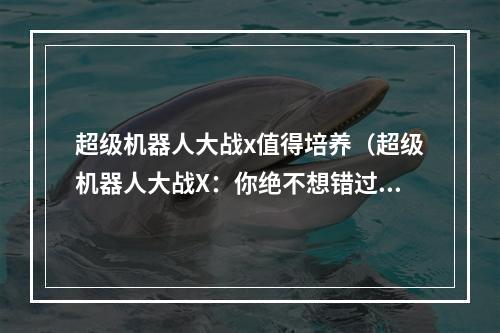 超级机器人大战x值得培养（超级机器人大战X：你绝不想错过...